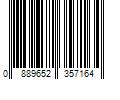 0 889652 357164